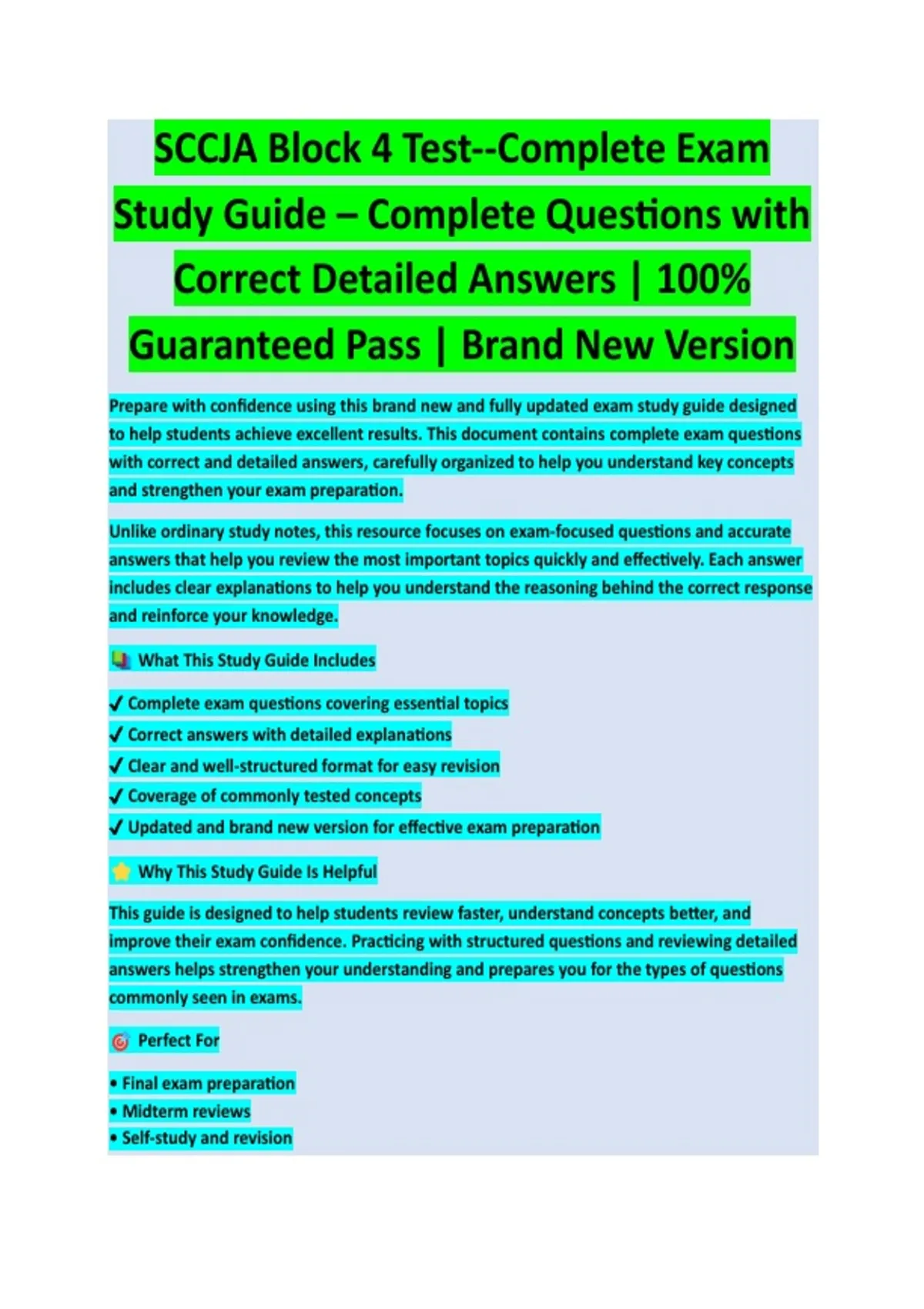 SCCJA Block 4 Test--Complete Exam Study Guide – Complete Questions with Correct Detailed Answers | 100% Guaranteed Pass | Brand New Version

Prepare with confidence using this brand new and fully updated exam study guide designed to help students achieve excellent results. This document contains complete exam questions with correct and detailed answers, carefully organized to help you understand key concepts and strengthen your exam preparation.

Unlike ordinary study notes, this resource focuses on exam-focused questions and accurate answers that help you review the most important topics quickly and effectively. Each answer includes clear explanations to help you understand the reasoning behind the correct response and reinforce your knowledge.

What This Study Guide Includes

✓ Complete exam questions covering essential topics
✓ Correct answers with detailed explanations
✓ Clear and well-structured format for easy revision
✓ Coverage of commonly tested concepts
✓ Updated and brand new version for effective exam preparation

Why This Study Guide Is Helpful

This guide is designed to help students review faster, understand concepts better, and improve their exam confidence. Practicing with structured questions and reviewing detailed answers helps strengthen your understanding and prepares you for the types of questions commonly seen in exams.

Perfect For

• Final exam preparation
• Midterm reviews
• Self-study and revision